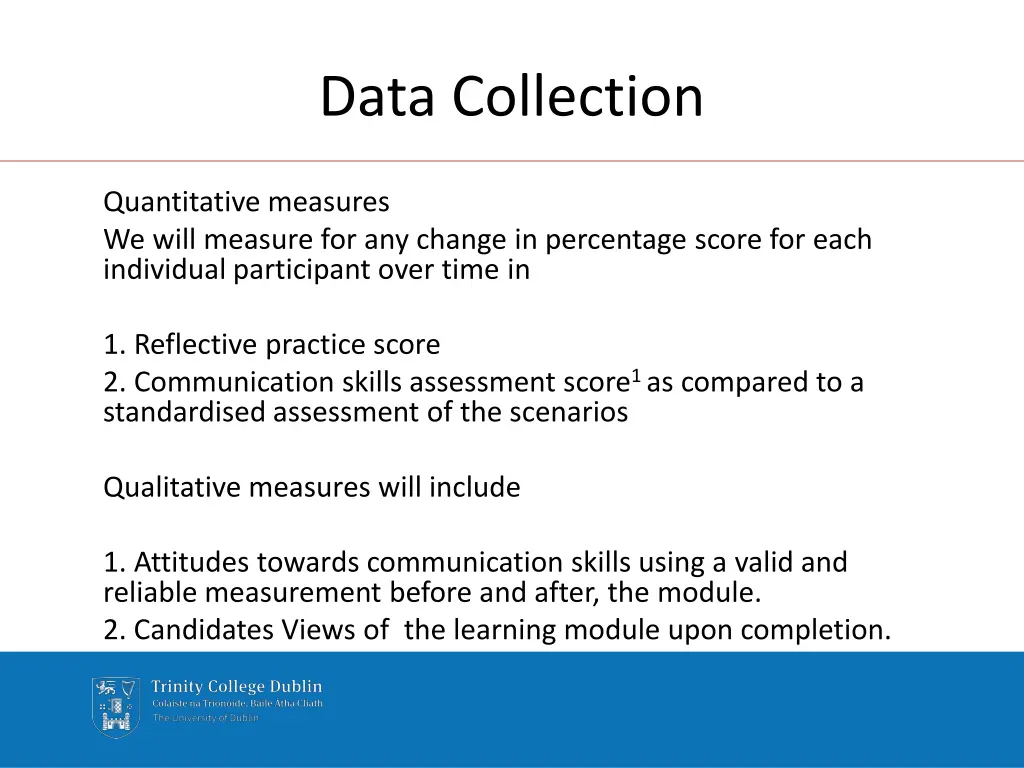 Data Collection

Quantitative measures
We will measure for any change in percentage score for each individual participant over time in

1. Reflective practice score
2. Communication skills assessment score$^1$ as compared to a standardised assessment of the scenarios

Qualitative measures will include

1. Attitudes towards communication skills using a valid and reliable measurement before and after, the module.
2. Candidates Views of the learning module upon completion.

Trinity College Dublin
Coláiste na Tríonóide, Baile Átha Cliath
The University of Dublin